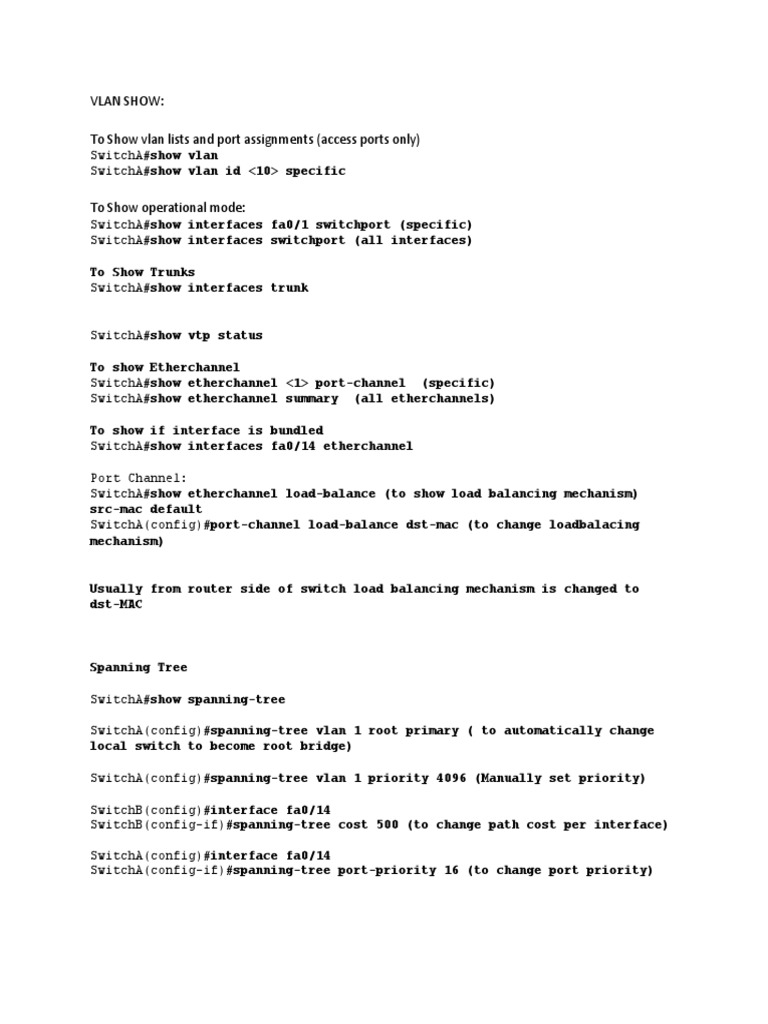 VLAN SHOW:

To Show vlan lists and port assignments (access ports only)
SwitchA#show vlan
SwitchA#show vlan id <10> specific

To Show operational mode:
SwitchA#show interfaces fa0/1 switchport (specific)
SwitchA#show interfaces switchport (all interfaces)

To Show Trunks
SwitchA#show interfaces trunk

SwitchA#show vtp status

To show Etherchannel
SwitchA#show etherchannel <1> port-channel (specific)
SwitchA#show etherchannel summary (all etherchannels)

To show if interface is bundled
SwitchA#show interfaces fa0/14 etherchannel

Port Channel:
SwitchA#show etherchannel load-balance (to show load balancing mechanism)
src-mac default
SwitchA(config)#port-channel load-balance dst-mac (to change loadbalacing mechanism)

Usually from router side of switch load balancing mechanism is changed to dst-MAC

Spanning Tree

SwitchA#show spanning-tree

SwitchA(config)#spanning-tree vlan 1 root primary ( to automatically change local switch to become root bridge)

SwitchA(config)#spanning-tree vlan 1 priority 4096 (Manually set priority)

SwitchB(config)#interface fa0/14
SwitchB(config-if)#spanning-tree cost 500 (to change path cost per interface)

SwitchA(config)#interface fa0/14
SwitchA(config-if)#spanning-tree port-priority 16 (to change port priority)